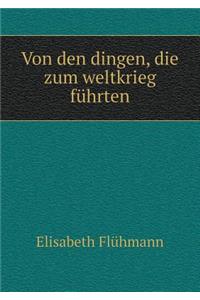 Von den dingen, die zum weltkrieg führten

Elisabeth Flühmann